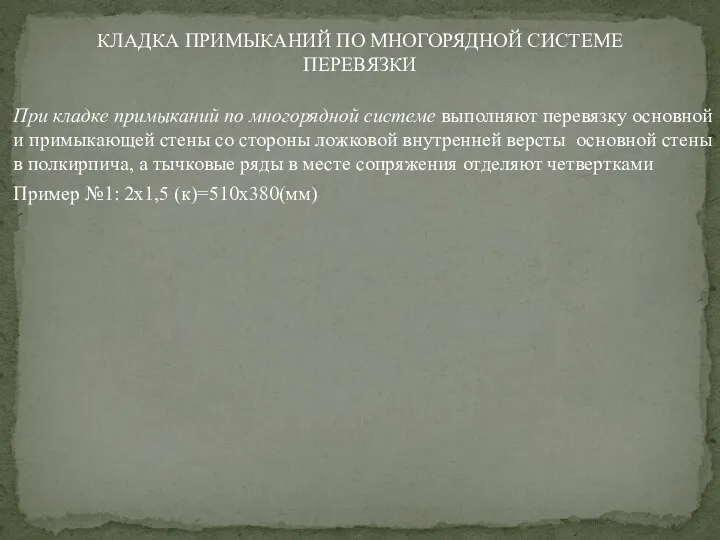 КЛАДКА ПРИМЫКАНИЙ ПО МНОГОРЯДНОЙ СИСТЕМЕ ПЕРЕВЯЗКИ

При кладке примыканий по многорядной системе выполняют перевязку основной и примыкающей стены со стороны ложковой внутренней версты основной стены в полкирпича, а тычковые ряды в месте сопряжения отделяют четвертками

Пример №1: 2х1,5 (к)=510х380(мм)